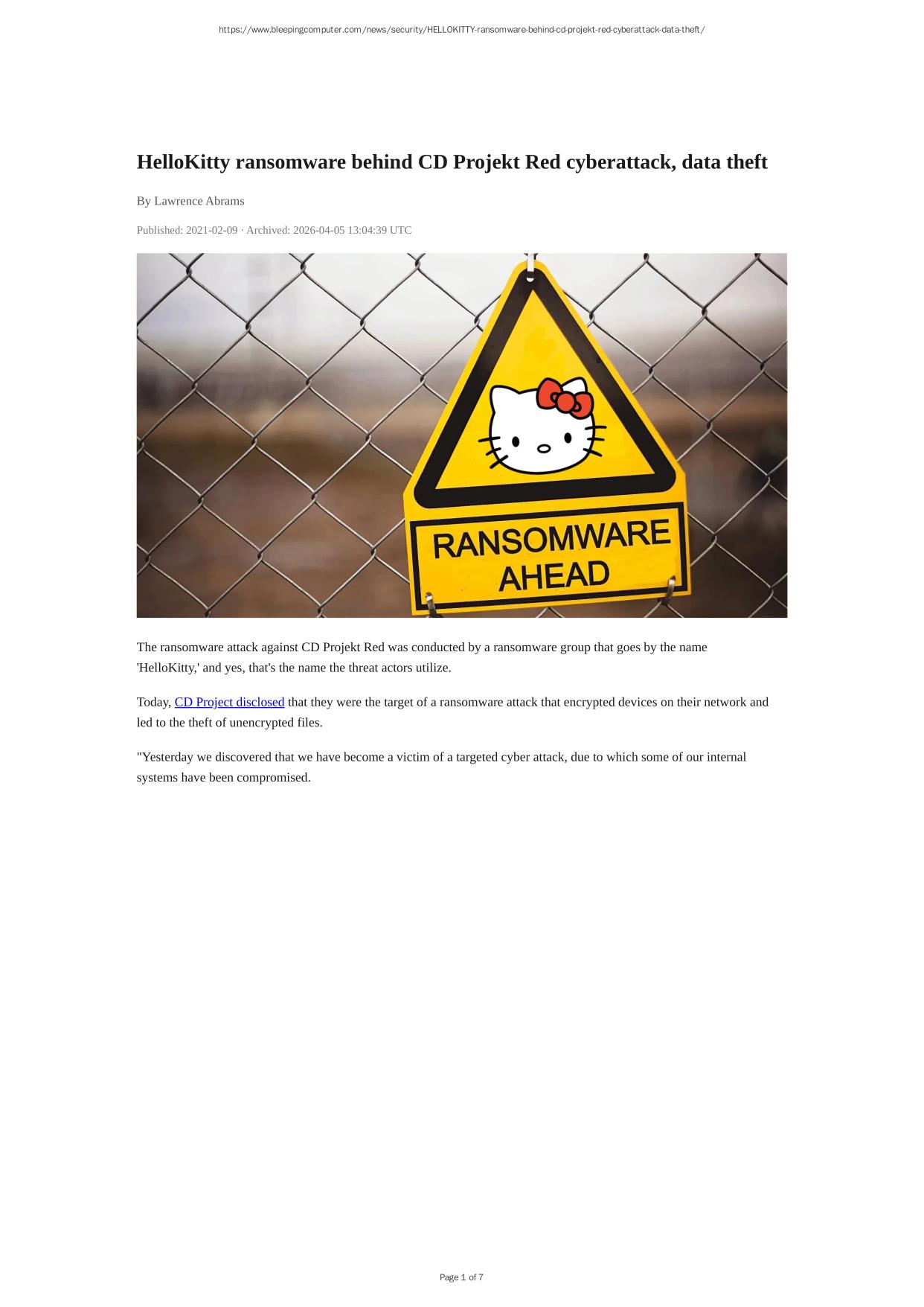 https://www.bleepingcomputer.com/news/security/HELLOKITTY-ransomware-behind-cd-projekt-red-cyberattack-data-theft/

HelloKitty ransomware behind CD Projekt Red cyberattack, data theft

By Lawrence Abrams

Published: 2021-02-09 · Archived: 2026-04-05 13:04:39 UTC

RANSOMWARE AHEAD

The ransomware attack against CD Projekt Red was conducted by a ransomware group that goes by the name 'HelloKitty,' and yes, that's the name the threat actors utilize.

Today, CD Project disclosed that they were the target of a ransomware attack that encrypted devices on their network and led to the theft of unencrypted files.

"Yesterday we discovered that we have become a victim of a targeted cyber attack, due to which some of our internal systems have been compromised.

Page 1 of 7